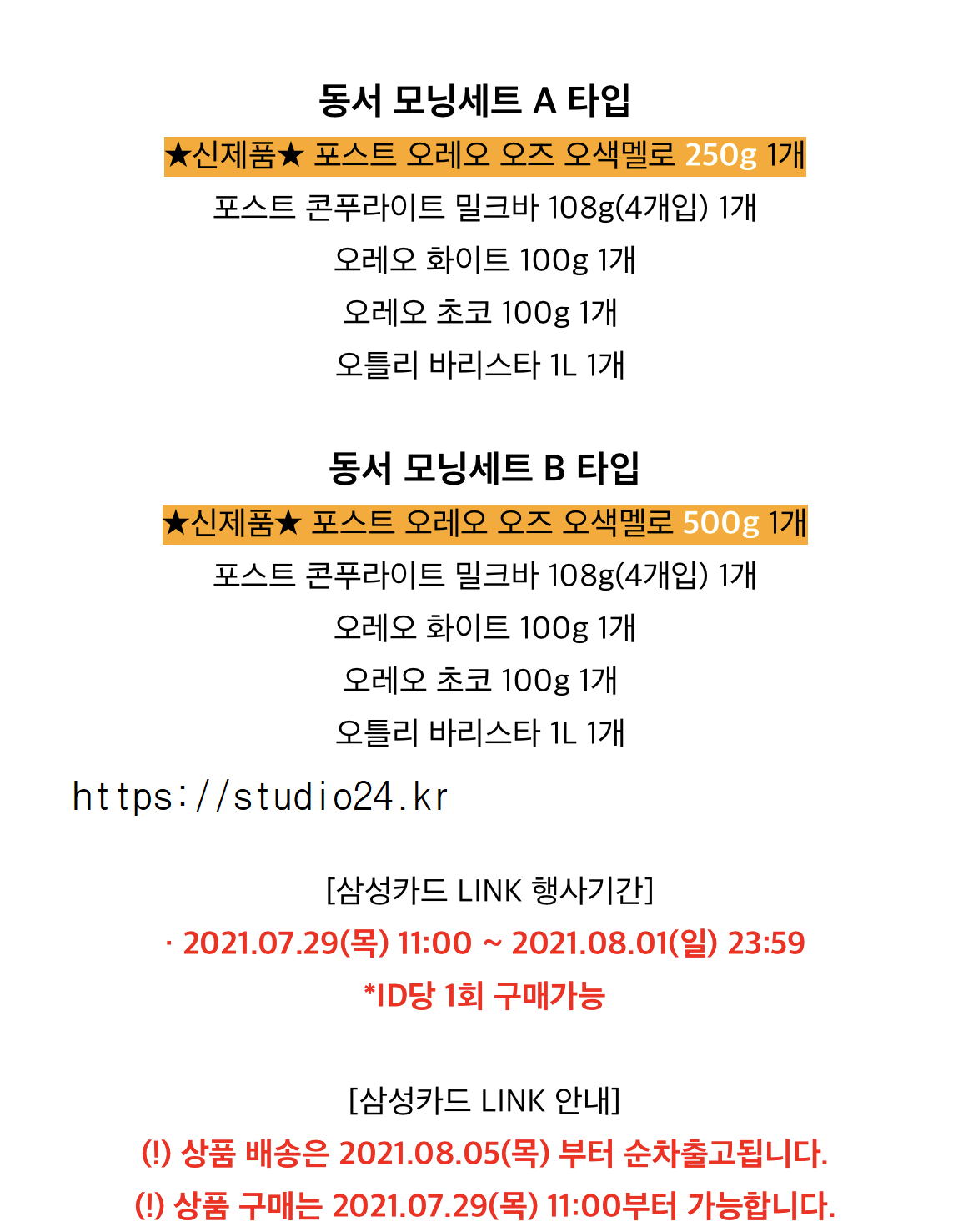 동서 모닝세트 A 타입

★신제품★ 포스트 오레오 오즈 오색멜로 250g 1개

포스트 콘푸라이트 밀크바 108g(4개입) 1개

오레오 화이트 100g 1개

오레오 초코 100g 1개

오틀리 바리스타 1L 1개

동서 모닝세트 B 타입

★신제품★ 포스트 오레오 오즈 오색멜로 500g 1개

포스트 콘푸라이트 밀크바 108g(4개입) 1개

오레오 화이트 100g 1개

오레오 초코 100g 1개

오틀리 바리스타 1L 1개

https://studio24.kr

[삼성카드 LINK 행사기간]

· 2021.07.29(목) 11:00 ~ 2021.08.01(일) 23:59

*ID당 1회 구매가능

[삼성카드 LINK 안내]

(!) 상품 배송은 2021.08.05(목) 부터 순차출고됩니다.

(!) 상품 구매는 2021.07.29(목) 11:00부터 가능합니다.